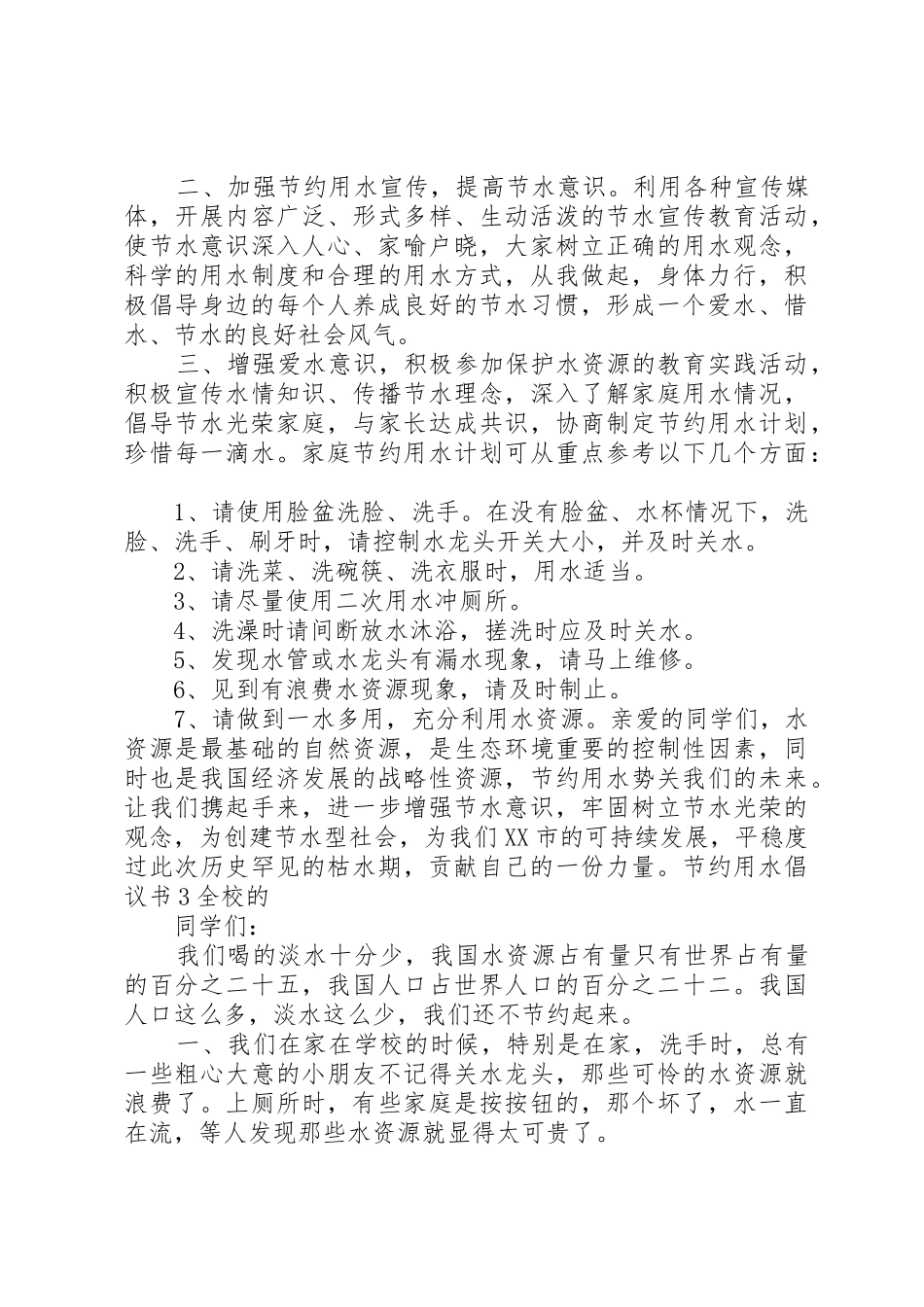 二、加强节约用水宣传，提高节水意识。利用各种宣传媒体，开展内容广泛、形式多样、生动活泼的节水宣传教育活动，使节水意识深入人心、家喻户晓，大家树立正确的用水观念，科学的用水制度和合理的用水方式，从我做起，身体力行，积极倡导身边的每个人养成良好的节水习惯，形成一个爱水、惜水、节水的良好社会风气。

三、增强爱水意识，积极参加保护水资源的教育实践活动，积极宣传水情知识、传播节水理念，深入了解家庭用水情况，倡导节水光荣家庭，与家长达成共识，协商制定节约用水计划，珍惜每一滴水。家庭节约用水计划可从重点参考以下几个方面：

1、请使用脸盆洗脸、洗手。在没有脸盆、水杯情况下，洗脸、洗手、刷牙时，请控制水龙头开关大小，并及时关水。

2、请洗菜、洗碗筷、洗衣服时，用水适当。

3、请尽量使用二次用水冲厕所。

4、洗澡时请间断放水沐浴，搓洗时应及时关水。

5、发现水管或水龙头有漏水现象，请马上维修。

6、见到有浪费水资源现象，请及时制止。

7、请做到一水多用，充分利用水资源。亲爱的同学们，水资源是最基础的自然资源，是生态环境重要的控制性因素，同时也是我国经济发展的战略性资源，节约用水势关我们的未来。让我们携起手来，进一步增强节水意识，牢固树立节水光荣的观念，为创建节水型社会，为我们XX市的可持续发展，平稳度过此次历史罕见的枯水期，贡献自己的一份力量。节约用水倡议书3全校的

同学们：

我们喝的淡水十分少，我国水资源占有量只有世界占有量的百分之二十五，我国人口占世界人口的百分之二十二。我国人口这么多，淡水这么少，我们还不节约起来。

一、我们在家在学校的时候，特别是在家，洗手时，总有一些粗心大意的小朋友不记得关水龙头，那些可怜的水资源就浪费了。上厕所时，有些家庭是按按钮的，那个坏了，水一直在流，等人发现那些水资源就显得太可贵了。